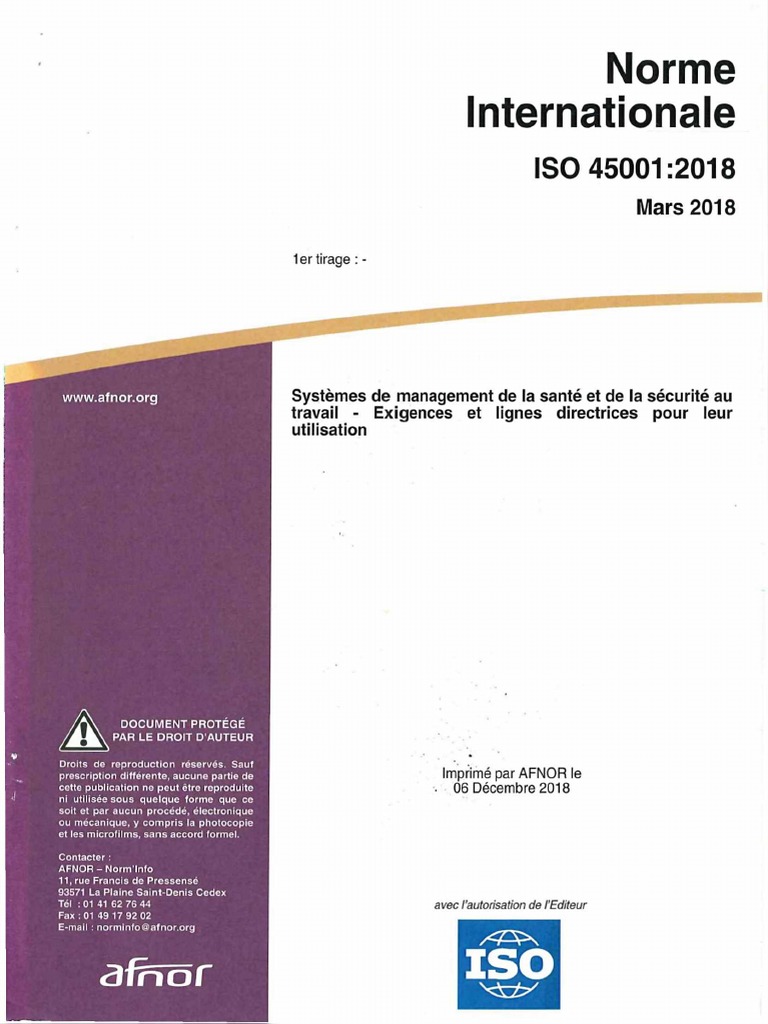 Norme Internationale

ISO 45001:2018

Mars 2018

1er tirage : -

www.afnor.org

Systèmes de management de la santé et de la sécurité au travail - Exigences et lignes directrices pour leur utilisation

DOCUMENT PROTÉGÉ PAR LE DROIT D'AUTEUR

Droits de reproduction réservés. Sauf prescription différente, aucune partie de cette publication ne peut être reproduite ni utilisée sous quelque forme que ce soit et par aucun procédé, électronique ou mécanique, y compris la photocopie et les microfilms, sans accord formel.

Contacter :
AFNOR – Norm'Info
11, rue Francis de Pressensé
93571 La Plaine Saint-Denis Cedex
Tél : 01 41 62 76 44
Fax : 01 49 17 92 02
E-mail : norminfo@afnor.org

afnor

Imprimé par AFNOR le 06 Décembre 2018

avec l'autorisation de l'Editeur

ISO